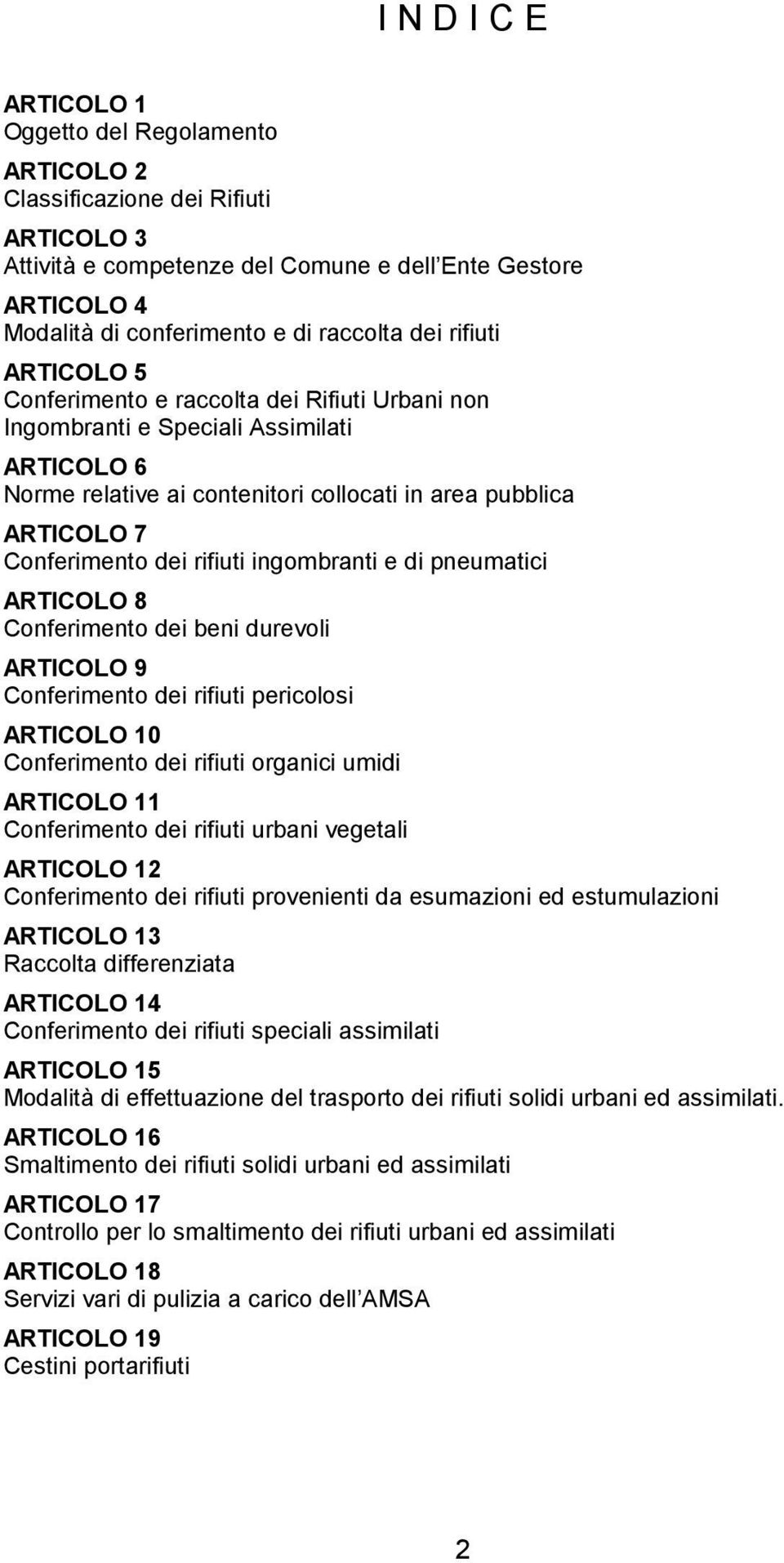 I N D I C E

ARTICOLO 1
Oggetto del Regolamento

ARTICOLO 2
Classificazione dei Rifiuti

ARTICOLO 3
Attività e competenze del Comune e dell Ente Gestore

ARTICOLO 4
Modalità di conferimento e di raccolta dei rifiuti

ARTICOLO 5
Conferimento e raccolta dei Rifiuti Urbani non Ingombranti e Speciali Assimilati

ARTICOLO 6
Norme relative ai contenitori collocati in area pubblica

ARTICOLO 7
Conferimento dei rifiuti ingombranti e di pneumatici

ARTICOLO 8
Conferimento dei beni durevoli

ARTICOLO 9
Conferimento dei rifiuti pericolosi

ARTICOLO 10
Conferimento dei rifiuti organici umidi

ARTICOLO 11
Conferimento dei rifiuti urbani vegetali

ARTICOLO 12
Conferimento dei rifiuti provenienti da esumazioni ed estumulazioni

ARTICOLO 13
Raccolta differenziata

ARTICOLO 14
Conferimento dei rifiuti speciali assimilati

ARTICOLO 15
Modalità di effettuazione del trasporto dei rifiuti solidi urbani ed assimilati.

ARTICOLO 16
Smaltimento dei rifiuti solidi urbani ed assimilati

ARTICOLO 17
Controllo per lo smaltimento dei rifiuti urbani ed assimilati

ARTICOLO 18
Servizi vari di pulizia a carico dell AMSA

ARTICOLO 19
Cestini portarifiuti

2